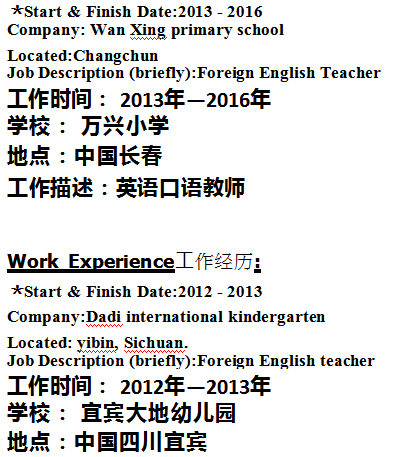 *Start & Finish Date:2013 - 2016
Company: Wan Xing primary school

Located:Changchun
Job Description (briefly):Foreign English Teacher
工作时间： 2013年—2016年
学校： 万兴小学
地点：中国长春
工作描述：英语口语教师

Work Experience工作经历:
*Start & Finish Date:2012 - 2013
Company:Dadi international kindergarten

Located: yibin, Sichuan.
Job Description (briefly):Foreign English teacher
工作时间： 2012年—2013年
学校： 宜宾大地幼儿园
地点：中国四川宜宾